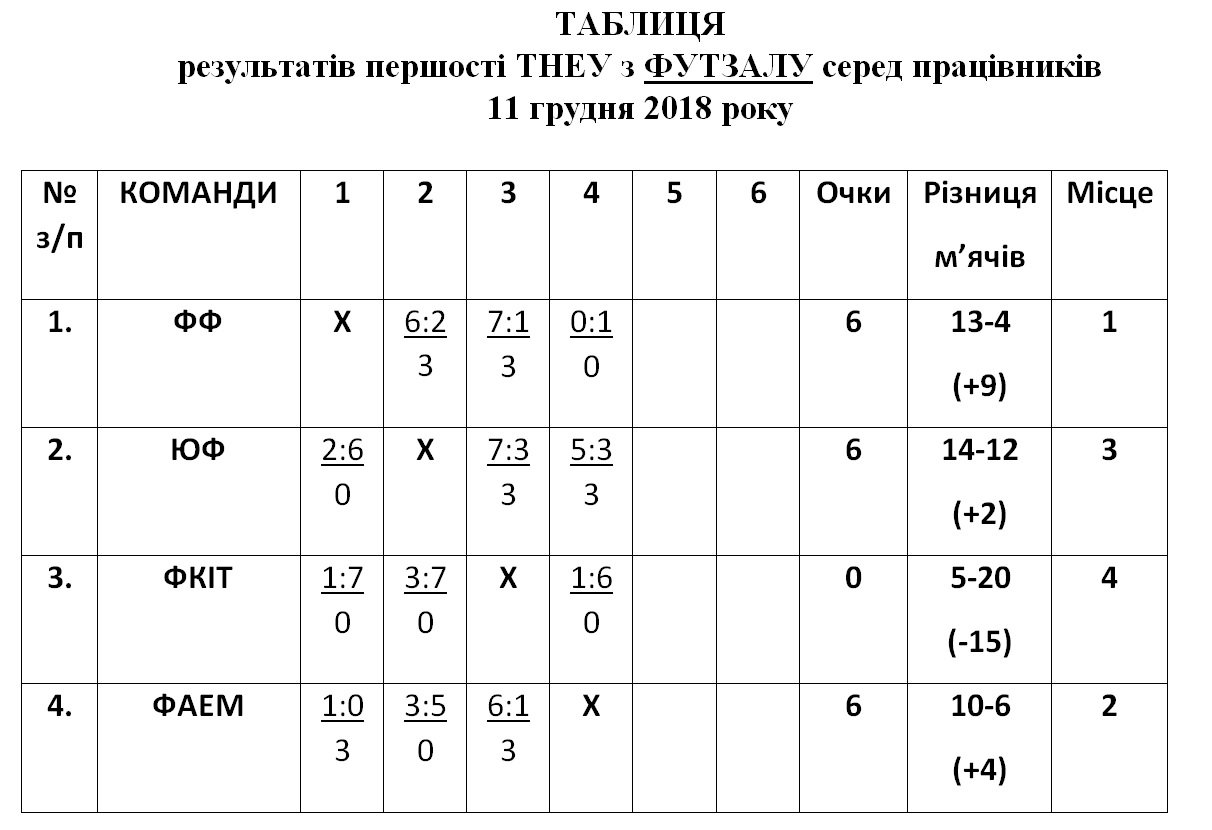 ТАБЛИЦЯ
результатів першості ТНЕУ з ФУТЗАЛУ серед працівників
11 грудня 2018 року

| № з/п | КОМАНДИ | 1 | 2 | 3 | 4 | 5 | 6 | Очки | Різниця м’ячів | Місце |
|---|---|---|---|---|---|---|---|---|---|---|
| 1. | ФФ | Х | 6:2 3 | 7:1 3 | 0:1 0 | | | 6 | 13-4 (+9) | 1 |
| 2. | ЮФ | 2:6 0 | Х | 7:3 3 | 5:3 3 | | | 6 | 14-12 (+2) | 3 |
| 3. | ФКІТ | 1:7 0 | 3:7 0 | Х | 1:6 0 | | | 0 | 5-20 (-15) | 4 |
| 4. | ФАЕМ | 1:0 3 | 3:5 0 | 6:1 3 | Х | | | 6 | 10-6 (+4) | 2 |